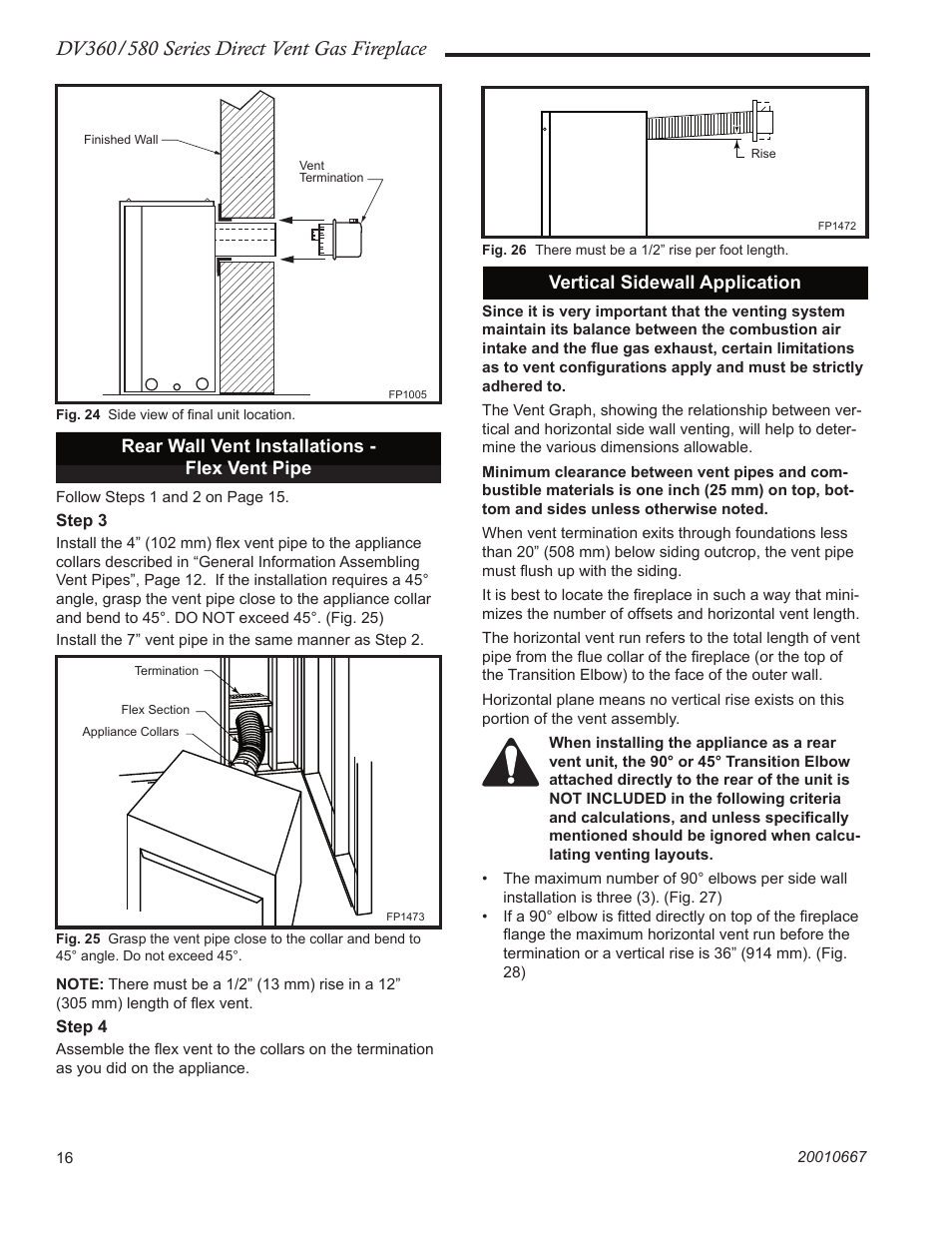 DV360/580 Series Direct Vent Gas Fireplace

Finished Wall

Vent Termination

FP1005

Fig. 24 Side view of final unit location.

Rear Wall Vent Installations - Flex Vent Pipe

Follow Steps 1 and 2 on Page 15.

Step 3

Install the 4” (102 mm) flex vent pipe to the appliance collars described in “General Information Assembling Vent Pipes”, Page 12. If the installation requires a 45° angle, grasp the vent pipe close to the appliance collar and bend to 45°. DO NOT exceed 45°. (Fig. 25)

Install the 7” vent pipe in the same manner as Step 2.

Termination

Flex Section

Appliance Collars

FP1473

Fig. 25 Grasp the vent pipe close to the collar and bend to 45° angle. Do not exceed 45°.

NOTE: There must be a 1/2” (13 mm) rise in a 12” (305 mm) length of flex vent.

Step 4

Assemble the flex vent to the collars on the termination as you did on the appliance.

Rise

FP1472

Fig. 26 There must be a 1/2” rise per foot length.

Vertical Sidewall Application

Since it is very important that the venting system maintain its balance between the combustion air intake and the flue gas exhaust, certain limitations as to vent configurations apply and must be strictly adhered to.

The Vent Graph, showing the relationship between vertical and horizontal side wall venting, will help to determine the various dimensions allowable.

Minimum clearance between vent pipes and combustible materials is one inch (25 mm) on top, bottom and sides unless otherwise noted.

When vent termination exits through foundations less than 20” (508 mm) below siding outcrop, the vent pipe must flush up with the siding.

It is best to locate the fireplace in such a way that minimizes the number of offsets and horizontal vent length.

The horizontal vent run refers to the total length of vent pipe from the flue collar of the fireplace (or the top of the Transition Elbow) to the face of the outer wall.

Horizontal plane means no vertical rise exists on this portion of the vent assembly.

When installing the appliance as a rear vent unit, the 90° or 45° Transition Elbow attached directly to the rear of the unit is NOT INCLUDED in the following criteria and calculations, and unless specifically mentioned should be ignored when calculating venting layouts.

• The maximum number of 90° elbows per side wall installation is three (3). (Fig. 27)
• If a 90° elbow is fitted directly on top of the fireplace flange the maximum horizontal vent run before the termination or a vertical rise is 36” (914 mm). (Fig. 28)

16

20010667